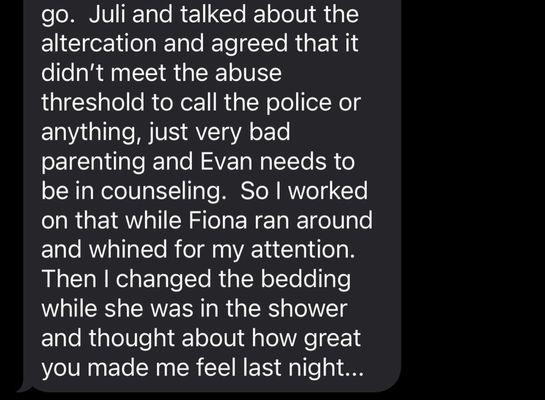 go. Juli and talked about the altercation and agreed that it didn't meet the abuse threshold to call the police or anything, just very bad parenting and Evan needs to be in counseling. So I worked on that while Fiona ran around and whined for my attention. Then I changed the bedding while she was in the shower and thought about how great you made me feel last night...